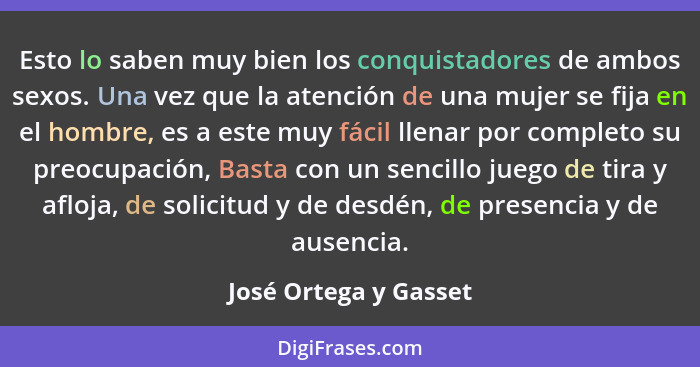 Esto lo saben muy bien los conquistadores de ambos sexos. Una vez que la atención de una mujer se fija en el hombre, es a este muy fácil llenar por completo su preocupación, Basta con un sencillo juego de tira y afloja, de solicitud y de desdén, de presencia y de ausencia.

José Ortega y Gasset

DigiFrases.com